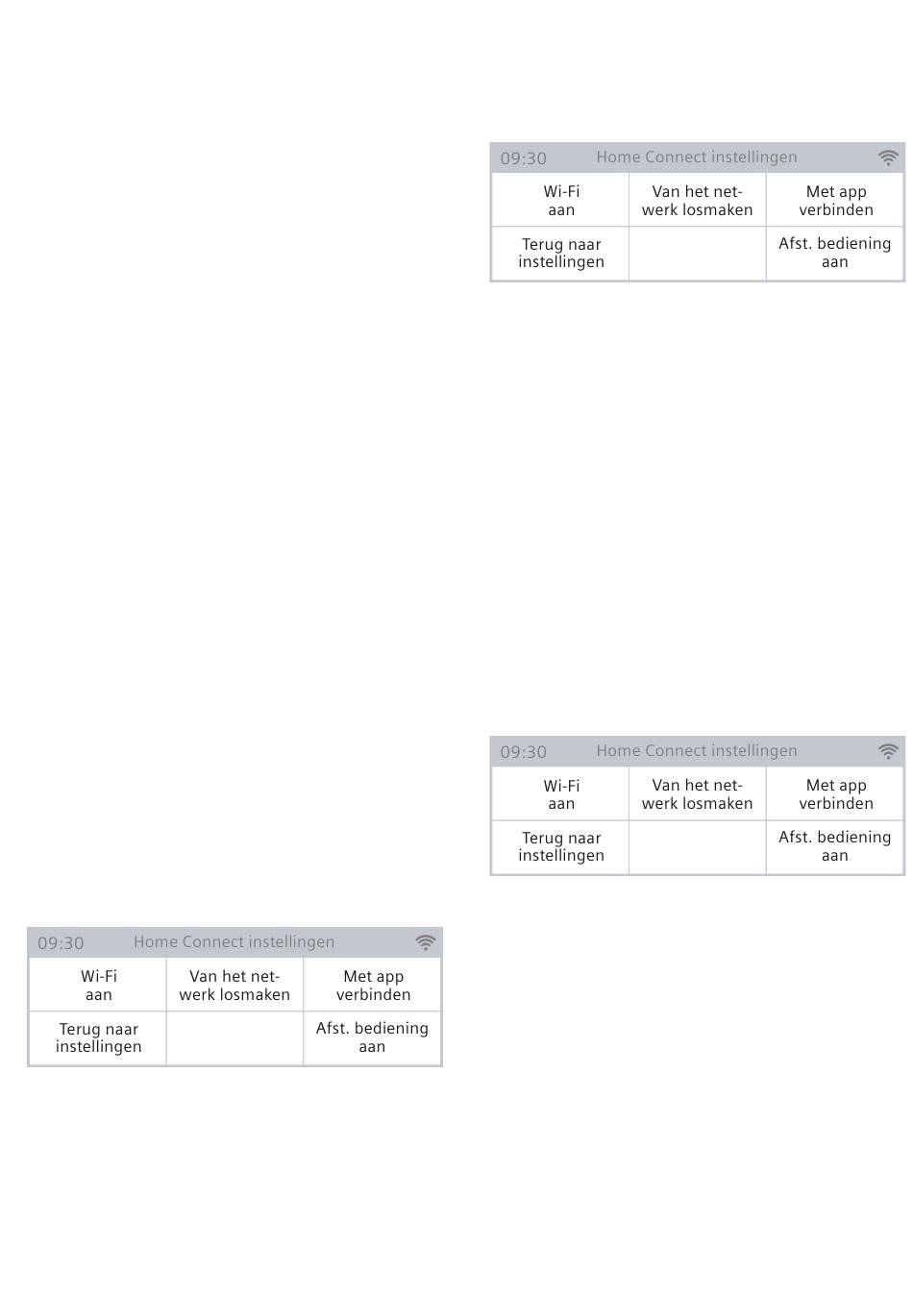 09:30 Home Connect instellingen

| Wi-Fi aan | Van het netwerk losmaken | Met app verbinden |
|---|---|---|
| Terug naar instellingen | | Afst. bediening aan |

09:30 Home Connect instellingen

| Wi-Fi aan | Van het netwerk losmaken | Met app verbinden |
|---|---|---|
| Terug naar instellingen | | Afst. bediening aan |

09:30 Home Connect instellingen

| Wi-Fi aan | Van het netwerk losmaken | Met app verbinden |
|---|---|---|
| Terug naar instellingen | | Afst. bediening aan |